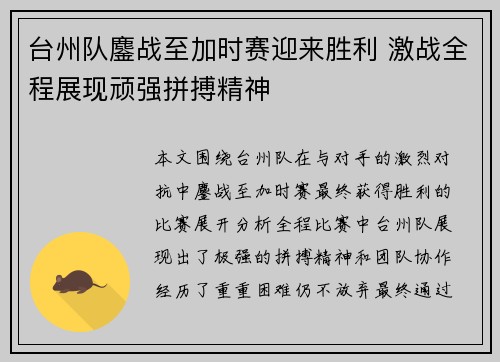 台州队鏖战至加时赛迎来胜利 激战全程展现顽强拼搏精神

本文围绕台州队在与对手的激烈对抗中鏖战至加时赛最终获得胜利的比赛展开分析全程比赛中台州队展现出了极强的拼搏精神和团队协作经历了重重困难仍不放弃最终通过